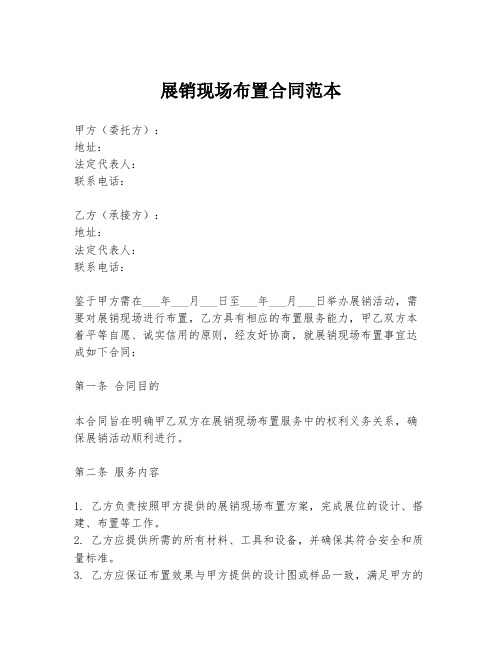 展销现场布置合同范本

甲方（委托方）：
地址：
法定代表人：
联系电话：

乙方（承接方）：
地址：
法定代表人：
联系电话：

鉴于甲方需在___年___月___日至___年___月___日举办展销活动，需要对展销现场进行布置，乙方具有相应的布置服务能力，甲乙双方本着平等自愿、诚实信用的原则，经友好协商，就展销现场布置事宜达成如下合同：

第一条 合同目的

本合同旨在明确甲乙双方在展销现场布置服务中的权利义务关系，确保展销活动顺利进行。

第二条 服务内容

1. 乙方负责按照甲方提供的展销现场布置方案，完成展位的设计、搭建、布置等工作。
2. 乙方应提供所需的所有材料、工具和设备，并确保其符合安全和质量标准。
3. 乙方应保证布置效果与甲方提供的设计图或样品一致，满足甲方的